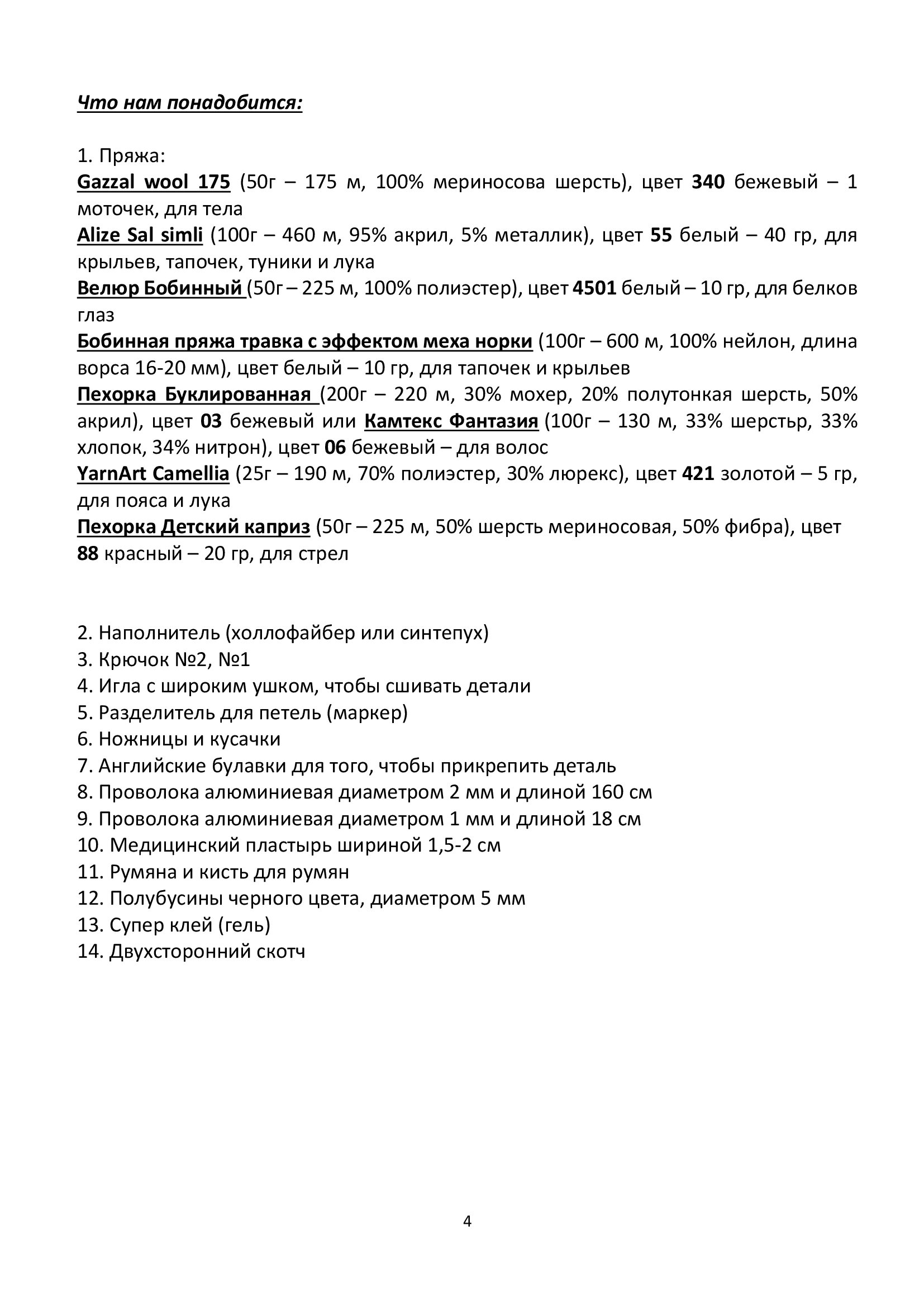 Что нам понадобится:

1. Пряжа:
Gazzal wool 175 (50г – 175 м, 100% мериносова шерсть), цвет 340 бежевый – 1 моточек, для тела
Alize Sal simli (100г – 460 м, 95% акрил, 5% металлик), цвет 55 белый – 40 гр, для крыльев, тапочек, туники и лука
Велюр Бобинный (50г – 225 м, 100% полиэстер), цвет 4501 белый – 10 гр, для белков глаз
Бобинная пряжа травка с эффектом меха норки (100г – 600 м, 100% нейлон, длина ворса 16-20 мм), цвет белый – 10 гр, для тапочек и крыльев
Пехорка Буклированная (200г – 220 м, 30% мохер, 20% полутонкая шерсть, 50% акрил), цвет 03 бежевый или Камтекс Фантазия (100г – 130 м, 33% шерстьр, 33% хлопок, 34% нитрон), цвет 06 бежевый – для волос
YarnArt Camellia (25г – 190 м, 70% полиэстер, 30% люрекс), цвет 421 золотой – 5 гр, для пояса и лука
Пехорка Детский каприз (50г – 225 м, 50% шерсть мериносовая, 50% фибра), цвет 88 красный – 20 гр, для стрел

2. Наполнитель (холлофайбер или синтепух)
3. Крючок №2, №1
4. Игла с широким ушком, чтобы сшивать детали
5. Разделитель для петель (маркер)
6. Ножницы и кусачки
7. Английские булавки для того, чтобы прикрепить деталь
8. Проволока алюминиевая диаметром 2 мм и длиной 160 см
9. Проволока алюминиевая диаметром 1 мм и длиной 18 см
10. Медицинский пластырь шириной 1,5-2 см
11. Румяна и кисть для румян
12. Полубусины черного цвета, диаметром 5 мм
13. Супер клей (гель)
14. Двухсторонний скотч

4